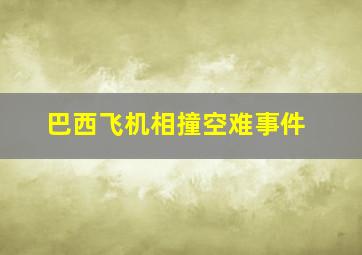 巴西飞机相撞空难事件